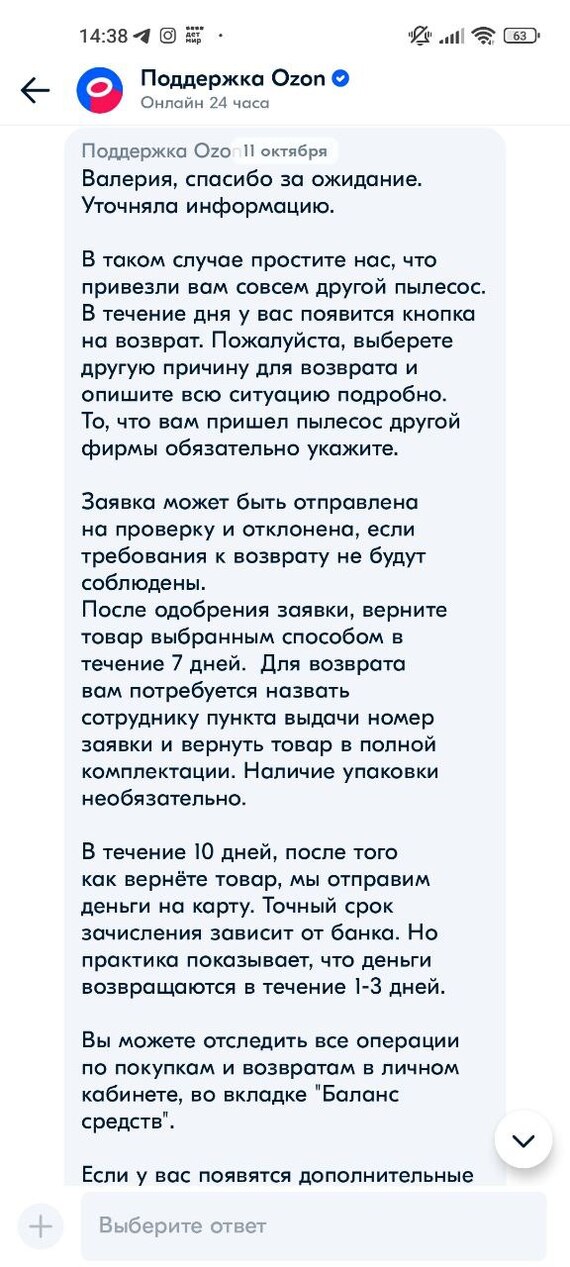 14:38 63

Поддержка Ozon
Онлайн 24 часа

Поддержка Ozo 11 октября
Валерия, спасибо за ожидание. Уточняла информацию.

В таком случае простите нас, что привезли вам совсем другой пылесос. В течение дня у вас появится кнопка на возврат. Пожалуйста, выберете другую причину для возврата и опишите всю ситуацию подробно. То, что вам пришел пылесос другой фирмы обязательно укажите.

Заявка может быть отправлена на проверку и отклонена, если требования к возврату не будут соблюдены.
После одобрения заявки, верните товар выбранным способом в течение 7 дней.  Для возврата вам потребуется назвать сотруднику пункта выдачи номер заявки и вернуть товар в полной комплектации. Наличие упаковки необязательно.

В течение 10 дней, после того как вернёте товар, мы отправим деньги на карту. Точный срок зачисления зависит от банка. Но практика показывает, что деньги возвращаются в течение 1-3 дней.

Вы можете отследить все операции по покупкам и возвратам в личном кабинете, во вкладке "Баланс средств".

Если у вас появятся дополнительные

Выберите ответ